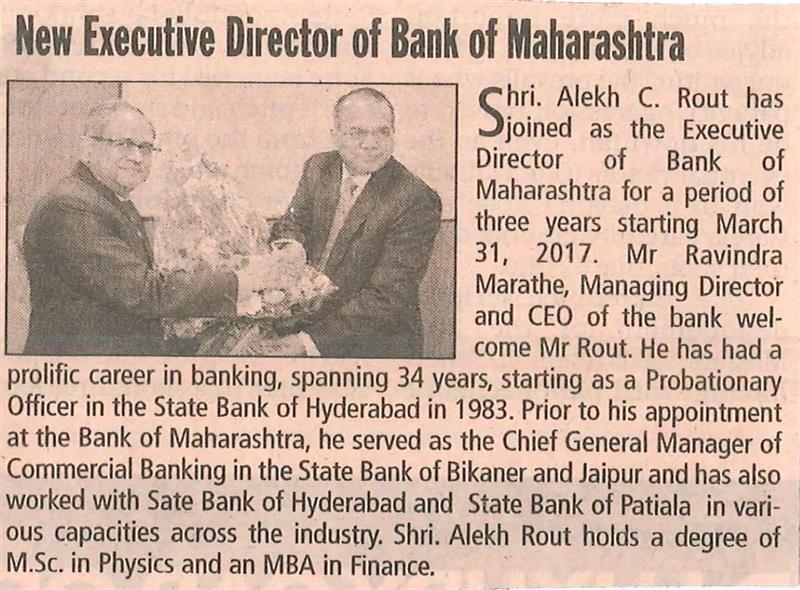 New Executive Director of Bank of Maharashtra

Shri. Alekh C. Rout has joined as the Executive Director of Bank of Maharashtra for a period of three years starting March 31, 2017. Mr Ravindra Marathe, Managing Director and CEO of the bank welcome Mr Rout. He has had a prolific career in banking, spanning 34 years, starting as a Probationary Officer in the State Bank of Hyderabad in 1983. Prior to his appointment at the Bank of Maharashtra, he served as the Chief General Manager of Commercial Banking in the State Bank of Bikaner and Jaipur and has also worked with Sate Bank of Hyderabad and State Bank of Patiala in various capacities across the industry. Shri. Alekh Rout holds a degree of M.Sc. in Physics and an MBA in Finance.